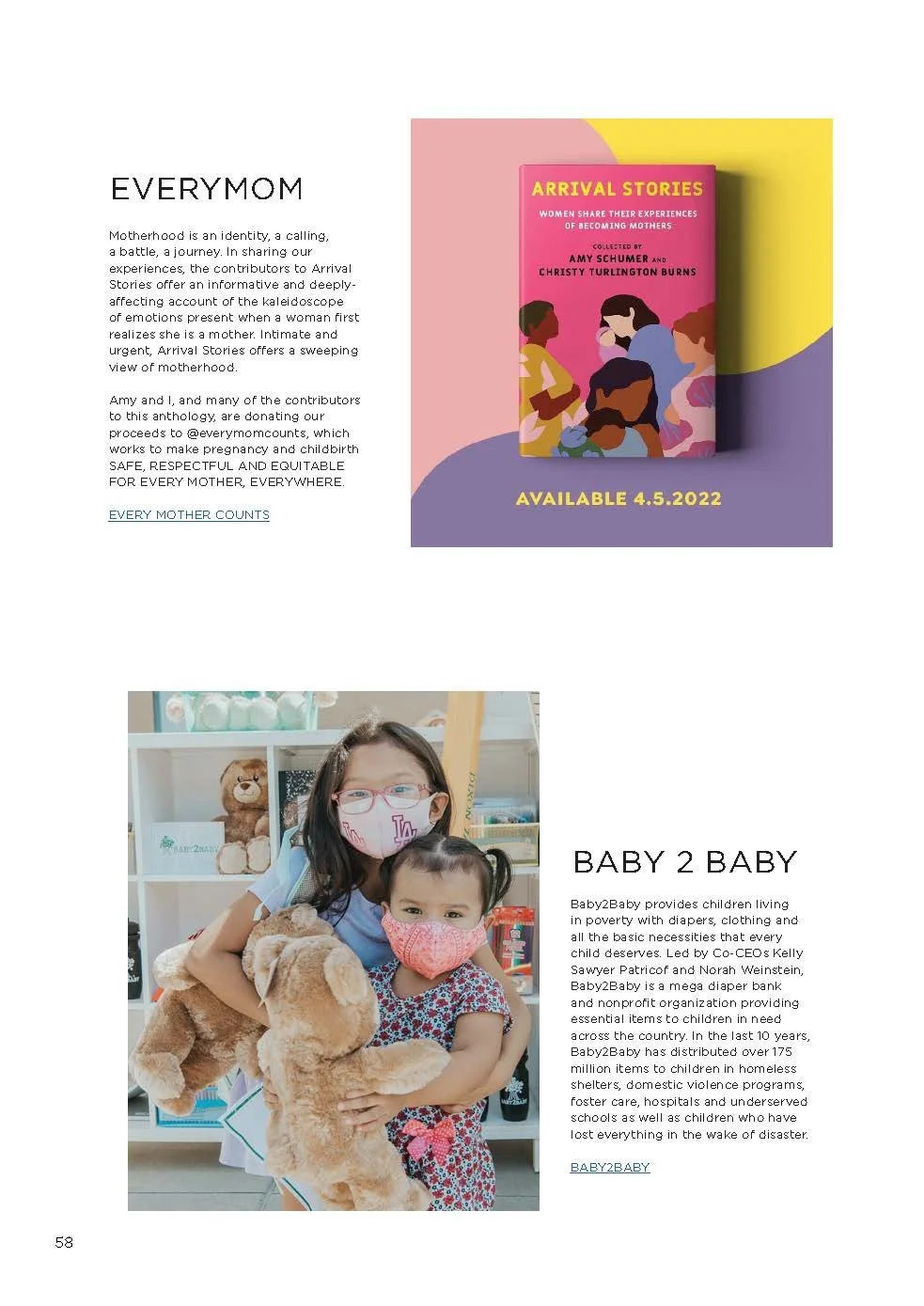 EVERYMOM

Motherhood is an identity, a calling, a battle, a journey. In sharing our experiences, the contributors to Arrival Stories offer an informative and deeply-affecting account of the kaleidoscope of emotions present when a woman first realizes she is a mother. Intimate and urgent, Arrival Stories offers a sweeping view of motherhood.

Amy and I, and many of the contributors to this anthology, are donating our proceeds to @everymomcounts, which works to make pregnancy and childbirth SAFE, RESPECTFUL AND EQUITABLE FOR EVERY MOTHER, EVERYWHERE.

EVERY MOTHER COUNTS

ARRIVAL STORIES

WOMEN SHARE THEIR EXPERIENCES OF BECOMING MOTHERS

COLLECTED BY
AMY SCHUMER AND
CHRISTY TURLINGTON BURNS

AVAILABLE 4.5.2022

BABY2BABY

LA

BABY 2 BABY

Baby2Baby provides children living in poverty with diapers, clothing and all the basic necessities that every child deserves. Led by Co-CEOs Kelly Sawyer Patricof and Norah Weinstein, Baby2Baby is a mega diaper bank and nonprofit organization providing essential items to children in need across the country. In the last 10 years, Baby2Baby has distributed over 175 million items to children in homeless shelters, domestic violence programs, foster care, hospitals and underserved schools as well as children who have lost everything in the wake of disaster.

BABY2BABY

58